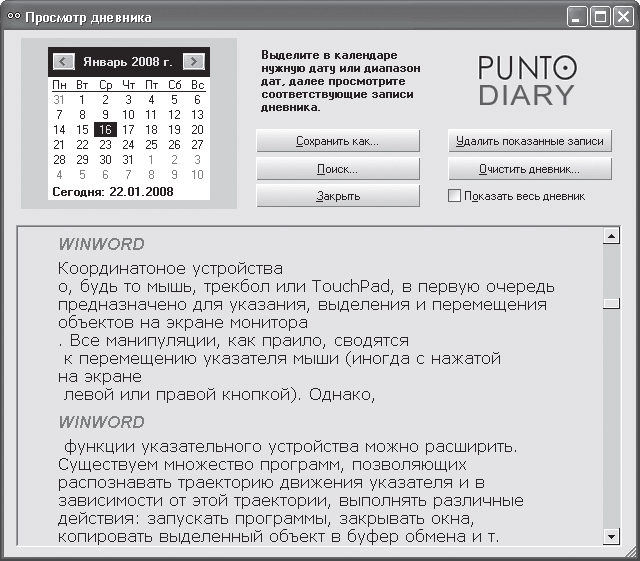 Просмотр дневника

Январь 2008 г.

| Пн | Вт | Ср | Чт | Пт | Сб | Вс |
|---|---|---|---|---|---|---|
| 31 | 1 | 2 | 3 | 4 | 5 | 6 |
| 7 | 8 | 9 | 10 | 11 | 12 | 13 |
| 14 | 15 | 16 | 17 | 18 | 19 | 20 |
| 21 | 22 | 23 | 24 | 25 | 26 | 27 |
| 28 | 29 | 30 | 31 | 1 | 2 | 3 |
| 4 | 5 | 6 | 7 | 8 | 9 | 10 |

Сегодня: 22.01.2008

Выделите в календаре нужную дату или диапазон дат, далее просмотрите соответствующие записи дневника.

PUNTO DIARY

Сохранить как...

Поиск...

Закрыть

Удалить показанные записи

Очистить дневник...

Показать весь дневник

WINWORD

Координатоное устройства
о, будь то мышь, трекбол или TouchPad, в первую очередь предназначено для указания, выделения и перемещения объектов на экране монитора
. Все манипуляции, как праило, сводятся
к перемещению указателя мыши (иногда с нажатой на экране
левой или правой кнопкой). Однако,

WINWORD

функции указательного устройства можно расширить. Существуем множество программ, позволяющих распознавать траекторию движения указателя и в зависимости от этой траектории, выполнять различные действия: запускать программы, закрывать окна, копировать выделенный объект в буфер обмена и т.